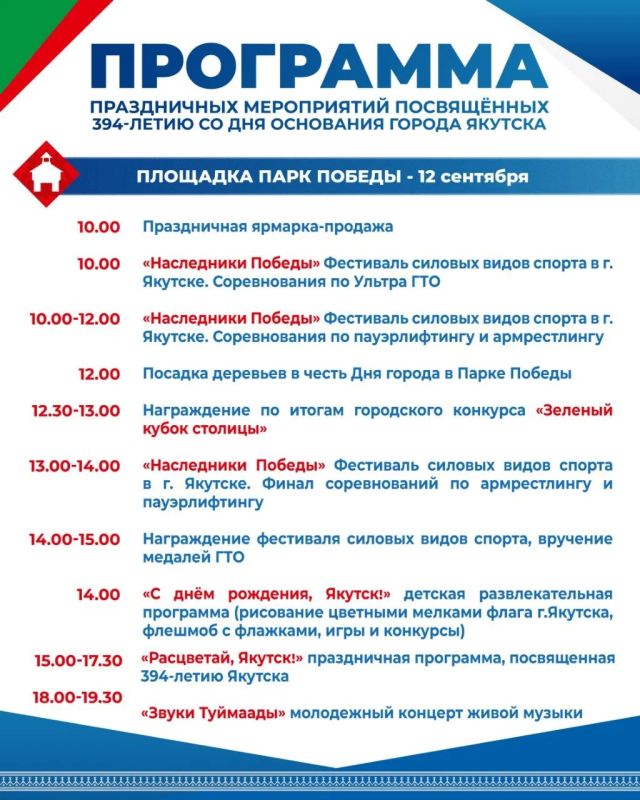 ПРОГРАММА

ПРАЗДНИЧНЫХ МЕРОПРИЯТИЙ ПОСВЯЩЁННЫХ 394-ЛЕТИЮ СО ДНЯ ОСНОВАНИЯ ГОРОДА ЯКУТСКА

ПЛОЩАДКА ПАРК ПОБЕДЫ - 12 сентября

10.00 Праздничная ярмарка-продажа

10.00 «Наследники Победы» Фестиваль силовых видов спорта в г. Якутске. Соревнования по Ультра ГТО

10.00-12.00 «Наследники Победы» Фестиваль силовых видов спорта в г. Якутске. Соревнования по пауэрлифтингу и армрестлингу

12.00 Посадка деревьев в честь Дня города в Парке Победы

12.30-13.00 Награждение по итогам городского конкурса «Зеленый кубок столицы»

13.00-14.00 «Наследники Победы» Фестиваль силовых видов спорта в г. Якутске. Финал соревнований по армрестлингу и пауэрлифтингу

14.00-15.00 Награждение фестиваля силовых видов спорта, вручение медалей ГТО

14.00 «С днём рождения, Якутск!» детская развлекательная программа (рисование цветными мелками флага г.Якутска, флешмоб с флажками, игры и конкурсы)

15.00-17.30 «Расцветай, Якутск!» праздничная программа, посвященная 394-летию Якутска

18.00-19.30 «Звуки Туймаады» молодежный концерт живой музыки